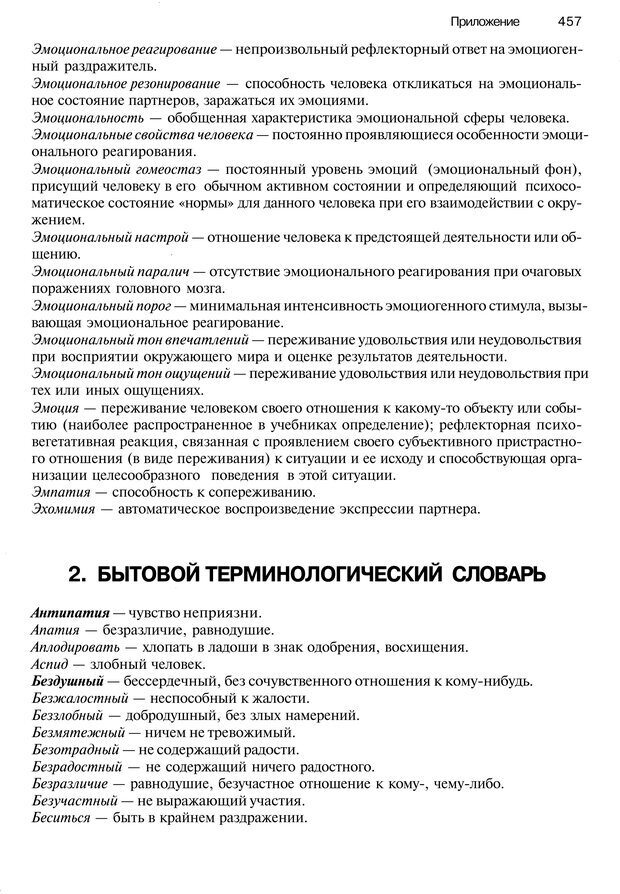 Приложение 457

Эмоциональное реагирование — непроизвольный рефлекторный ответ на эмоциогенный раздражитель.
Эмоциональное резонирование — способность человека откликаться на эмоциональное состояние партнеров, заражаться их эмоциями.
Эмоциональность — обобщенная характеристика эмоциональной сферы человека.
Эмоциональные свойства человека — постоянно проявляющиеся особенности эмоционального реагирования.
Эмоциональный гомеостаз — постоянный уровень эмоций (эмоциональный фон), присущий человеку в его обычном активном состоянии и определяющий психосоматическое состояние «нормы» для данного человека при его взаимодействии с окружением.
Эмоциональный настрой — отношение человека к предстоящей деятельности или общению.
Эмоциональный паралич — отсутствие эмоционального реагирования при очаговых поражениях головного мозга.
Эмоциональный порог — минимальная интенсивность эмоциогенного стимула, вызывающая эмоциональное реагирование.
Эмоциональный тон впечатлений — переживание удовольствия или неудовольствия при восприятии окружающего мира и оценке результатов деятельности.
Эмоциональный тон ощущений — переживание удовольствия или неудовольствия при тех или иных ощущениях.
Эмоция — переживание человеком своего отношения к какому-то объекту или событию (наиболее распространенное в учебниках определение); рефлекторная психовегетативная реакция, связанная с проявлением своего субъективного пристрастного отношения (в виде переживания) к ситуации и ее исходу и способствующая организации целесообразного поведения в этой ситуации.
Эмпатия — способность к сопереживанию.
Эхомимия — автоматическое воспроизведение экспрессии партнера.

2. БЫТОВОЙ ТЕРМИНОЛОГИЧЕСКИЙ СЛОВАРЬ

Антипатия — чувство неприязни.
Апатия — безразличие, равнодушие.
Аплодировать — хлопать в ладоши в знак одобрения, восхищения.
Аспид — злобный человек.
Бездушный — бессердечный, без сочувственного отношения к кому-нибудь.
Безжалостный — неспособный к жалости.
Беззлобный — добродушный, без злых намерений.
Безмятежный — ничем не тревожимый.
Безотрадный — не содержащий радости.
Безрадостный — не содержащий ничего радостного.
Безразличие — равнодушие, безучастное отношение к кому-, чему-либо.
Безучастный — не выражающий участия.
Беситься — быть в крайнем раздражении.